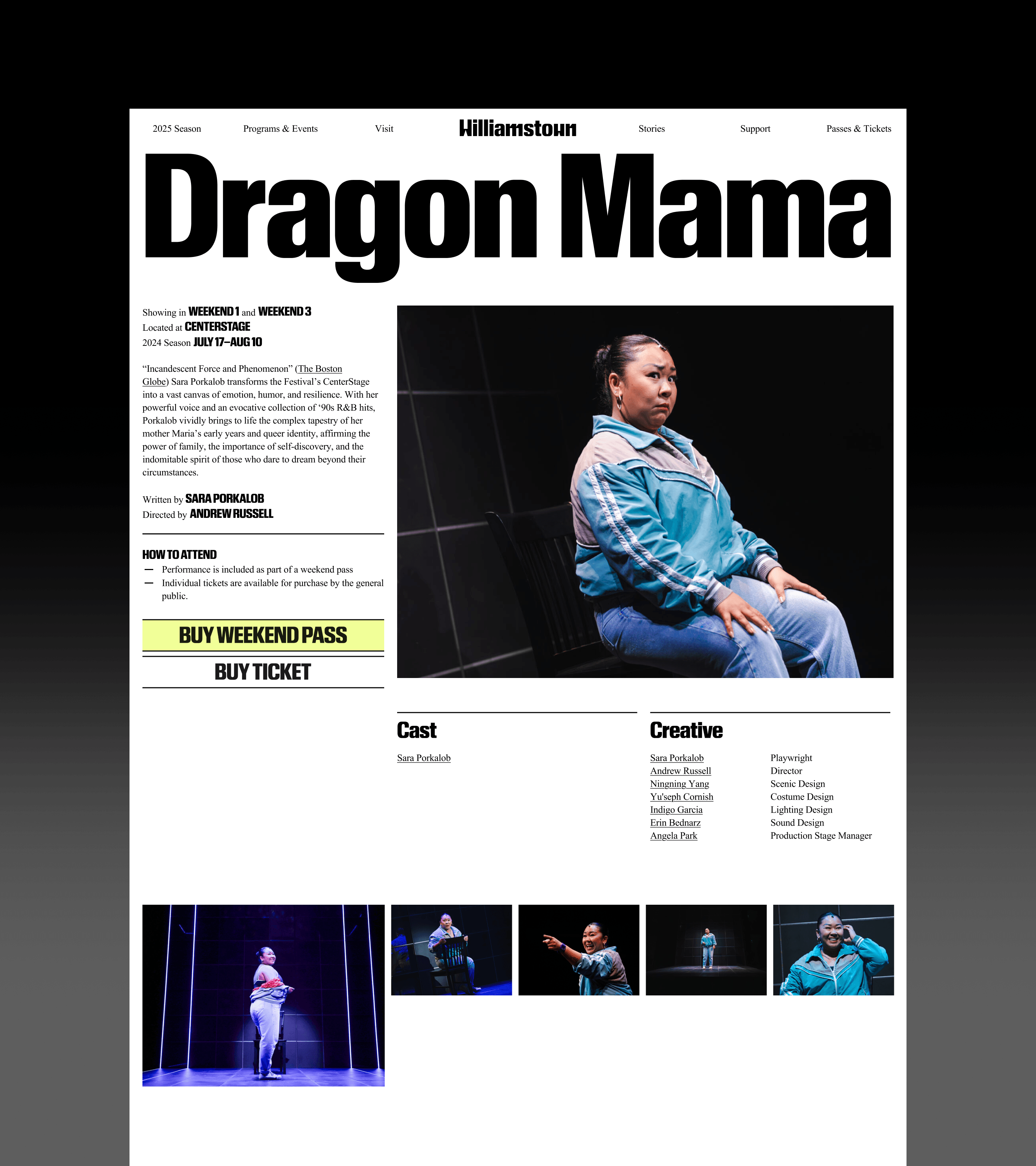 2025 Season Programs & Events Visit Williamstown Stories Support Passes & Tickets

Dragon Mama

Showing in WEEKEND 1 and WEEKEND 3
Located at CENTERSTAGE
2024 Season JULY 17–AUG 10

“Incandescent Force and Phenomenon” (The Boston Globe) Sara Porkalob transforms the Festival’s CenterStage into a vast canvas of emotion, humor, and resilience. With her powerful voice and an evocative collection of ‘90s R&B hits, Porkalob vividly brings to life the complex tapestry of her mother Maria’s early years and queer identity, affirming the power of family, the importance of self-discovery, and the indomitable spirit of those who dare to dream beyond their circumstances.

Written by SARA PORKALOB
Directed by ANDREW RUSSELL

HOW TO ATTEND
— Performance is included as part of a weekend pass
— Individual tickets are available for purchase by the general public.

BUY WEEKEND PASS

BUY TICKET

Cast

Sara Porkalob

Creative

| Sara Porkalob | Playwright |
|---|---|
| Andrew Russell | Director |
| Ningning Yang | Scenic Design |
| Yu'seph Cornish | Costume Design |
| Indigo Garcia | Lighting Design |
| Erin Bednarz | Sound Design |
| Angela Park | Production Stage Manager |